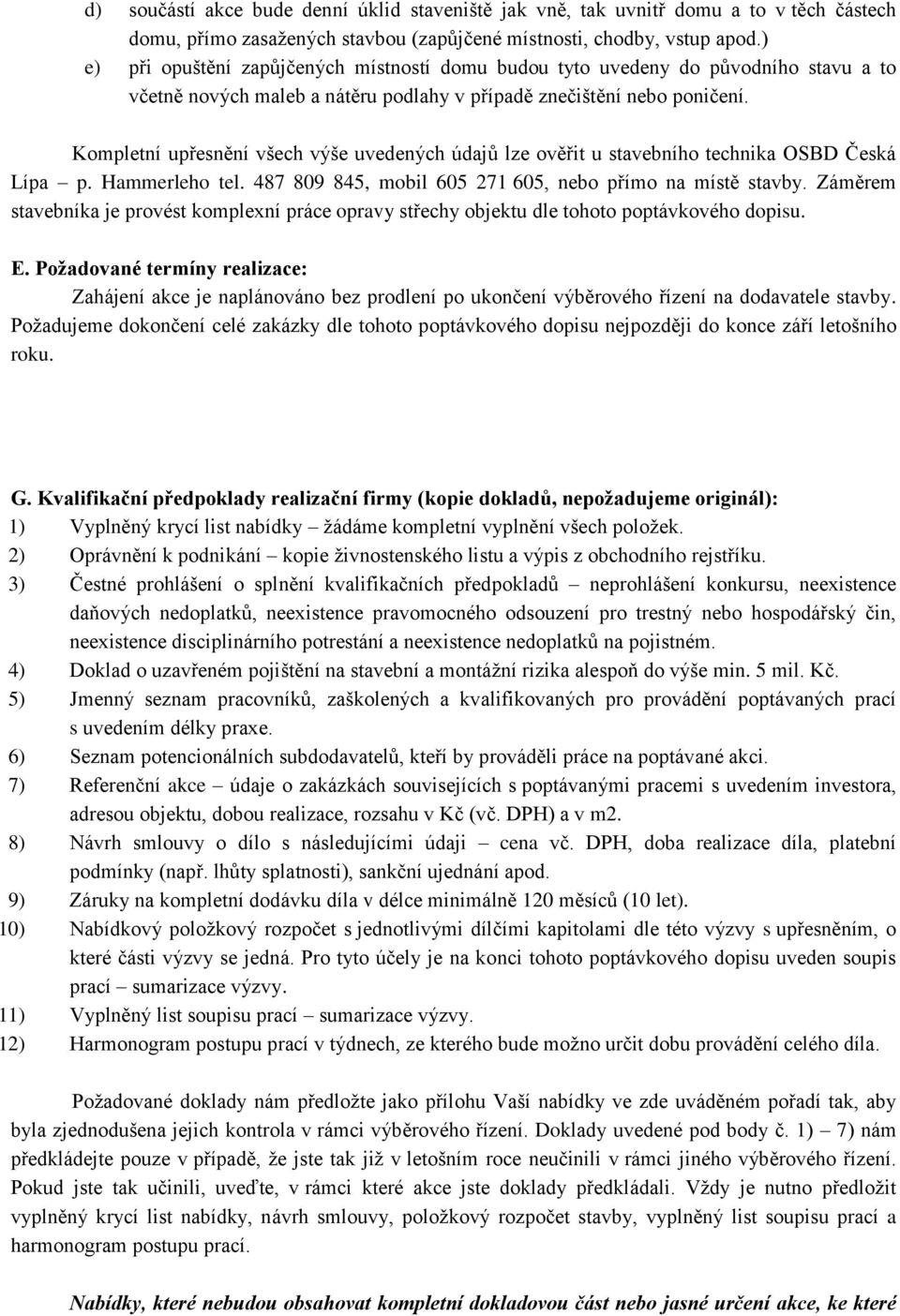 d) součástí akce bude denní úklid staveniště jak vně, tak uvnitř domu a to v těch částech domu, přímo zasažených stavbou (zapůjčené místnosti, chodby, vstup apod.)
e) při opuštění zapůjčených místností domu budou tyto uvedeny do původního stavu a to včetně nových maleb a nátěru podlahy v případě znečištění nebo poničení.

Kompletní upřesnění všech výše uvedených údajů lze ověřit u stavebního technika OSBD Česká Lípa – p. Hammerleho tel. 487 809 845, mobil 605 271 605, nebo přímo na místě stavby. Záměrem stavebníka je provést komplexní práce opravy střechy objektu dle tohoto poptávkového dopisu.

E. Požadované termíny realizace:
Zahájení akce je naplánováno bez prodlení po ukončení výběrového řízení na dodavatele stavby. Požadujeme dokončení celé zakázky dle tohoto poptávkového dopisu nejpozději do konce září letošního roku.

G. Kvalifikační předpoklady realizační firmy (kopie dokladů, nepožadujeme originál):
1) Vyplněný krycí list nabídky – žádáme kompletní vyplnění všech položek.
2) Oprávnění k podnikání – kopie živnostenského listu a výpis z obchodního rejstříku.
3) Čestné prohlášení o splnění kvalifikačních předpokladů – neprohlášení konkursu, neexistence daňových nedoplatků, neexistence pravomocného odsouzení pro trestný nebo hospodářský čin, neexistence disciplinárního potrestání a neexistence nedoplatků na pojistném.
4) Doklad o uzavřeném pojištění na stavební a montážní rizika alespoň do výše min. 5 mil. Kč.
5) Jmenný seznam pracovníků, zaškolených a kvalifikovaných pro provádění poptávaných prací s uvedením délky praxe.
6) Seznam potencionálních subdodavatelů, kteří by prováděli práce na poptávané akci.
7) Referenční akce – údaje o zakázkách souvisejících s poptávanými pracemi s uvedením investora, adresou objektu, dobou realizace, rozsahu v Kč (vč. DPH) a v m2.
8) Návrh smlouvy o dílo s následujícími údaji – cena vč. DPH, doba realizace díla, platební podmínky (např. lhůty splatnosti), sankční ujednání apod.
9) Záruky na kompletní dodávku díla v délce minimálně 120 měsíců (10 let).
10) Nabídkový položkový rozpočet s jednotlivými dílčími kapitolami dle této výzvy s upřesněním, o které části výzvy se jedná. Pro tyto účely je na konci tohoto poptávkového dopisu uveden soupis prací – sumarizace výzvy.
11) Vyplněný list soupisu prací – sumarizace výzvy.
12) Harmonogram postupu prací v týdnech, ze kterého bude možno určit dobu provádění celého díla.

Požadované doklady nám předložte jako přílohu Vaší nabídky ve zde uváděném pořadí tak, aby byla zjednodušena jejich kontrola v rámci výběrového řízení. Doklady uvedené pod body č. 1) – 7) nám předkládejte pouze v případě, že jste tak již v letošním roce neučinili v rámci jiného výběrového řízení. Pokud jste tak učinili, uveďte, v rámci které akce jste doklady předkládali. Vždy je nutno předložit vyplněný krycí list nabídky, návrh smlouvy, položkový rozpočet stavby, vyplněný list soupisu prací a harmonogram postupu prací.

Nabídky, které nebudou obsahovat kompletní dokladovou část nebo jasné určení akce, ke které